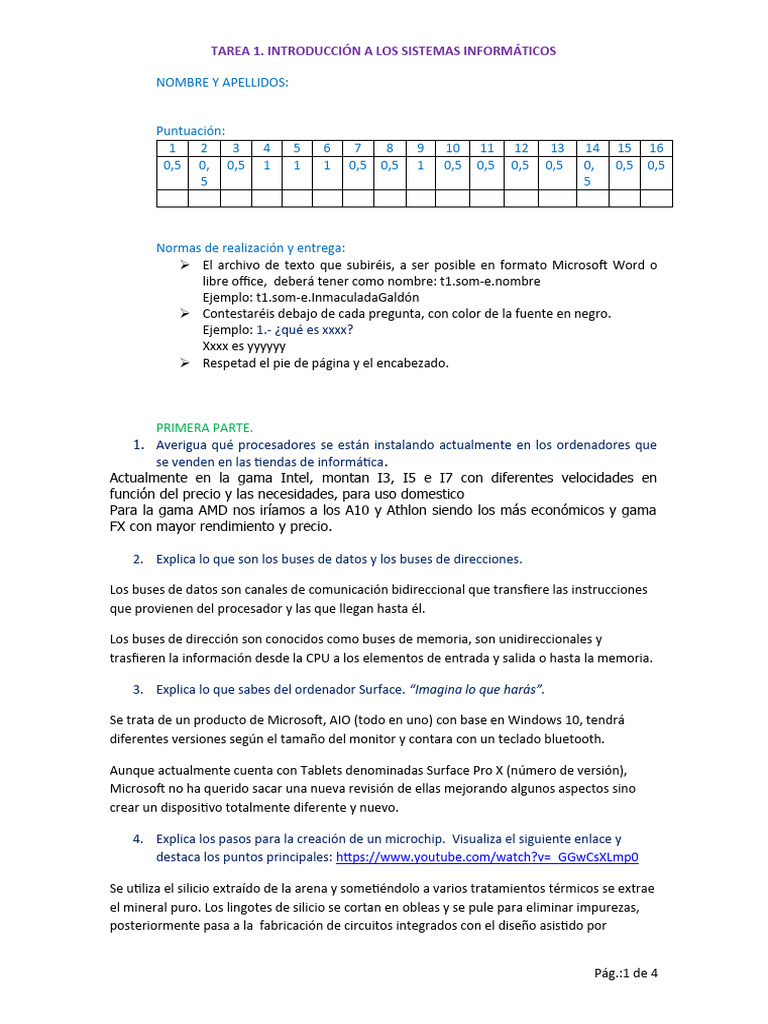 TAREA 1. INTRODUCCIÓN A LOS SISTEMAS INFORMÁTICOS

NOMBRE Y APELLIDOS:

Puntuación:

| 1 | 2 | 3 | 4 | 5 | 6 | 7 | 8 | 9 | 10 | 11 | 12 | 13 | 14 | 15 | 16 |
|---|---|---|---|---|---|---|---|---|---|---|---|---|---|---|---|
| 0,5 | 0,5 | 0,5 | 1 | 1 | 1 | 0,5 | 0,5 | 1 | 0,5 | 0,5 | 0,5 | 0,5 | 0,5 | 0,5 | 0,5 |
| | | | | | | | | | | | | | | | |

Normas de realización y entrega:
➢ El archivo de texto que subiréis, a ser posible en formato Microsoft Word o libre office, deberá tener como nombre: t1.som-e.nombre
Ejemplo: t1.som-e.InmaculadaGaldón
➢ Contestaréis debajo de cada pregunta, con color de la fuente en negro.
Ejemplo: 1.- ¿qué es xxxx?
Xxxx es yyyyyy
➢ Respetad el pie de página y el encabezado.

PRIMERA PARTE.
1. Averigua qué procesadores se están instalando actualmente en los ordenadores que se venden en las tiendas de informática.
Actualmente en la gama Intel, montan I3, I5 e I7 con diferentes velocidades en función del precio y las necesidades, para uso domestico
Para la gama AMD nos iríamos a los A10 y Athlon siendo los más económicos y gama FX con mayor rendimiento y precio.

2. Explica lo que son los buses de datos y los buses de direcciones.

Los buses de datos son canales de comunicación bidireccional que transfiere las instrucciones que provienen del procesador y las que llegan hasta él.

Los buses de dirección son conocidos como buses de memoria, son unidireccionales y trasfieren la información desde la CPU a los elementos de entrada y salida o hasta la memoria.

3. Explica lo que sabes del ordenador Surface. "Imagina lo que harás".

Se trata de un producto de Microsoft, AIO (todo en uno) con base en Windows 10, tendrá diferentes versiones según el tamaño del monitor y contara con un teclado bluetooth.

Aunque actualmente cuenta con Tablets denominadas Surface Pro X (número de versión), Microsoft no ha querido sacar una nueva revisión de ellas mejorando algunos aspectos sino crear un dispositivo totalmente diferente y nuevo.

4. Explica los pasos para la creación de un microchip. Visualiza el siguiente enlace y destaca los puntos principales: https://www.youtube.com/watch?v=_GGwCsXLmp0

Se utiliza el silicio extraído de la arena y sometiéndolo a varios tratamientos térmicos se extrae el mineral puro. Los lingotes de silicio se cortan en obleas y se pule para eliminar impurezas, posteriormente pasa a la fabricación de circuitos integrados con el diseño asistido por

Pág.:1 de 4